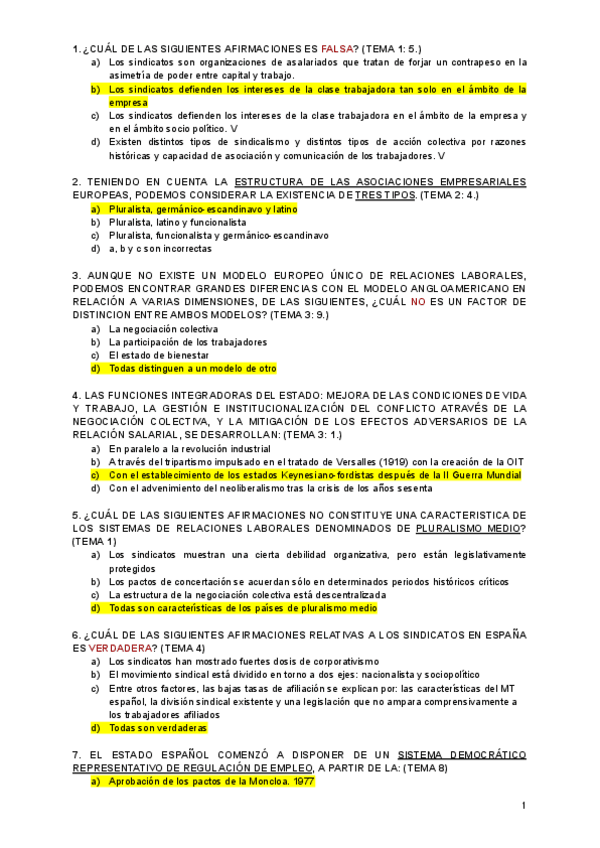 1. ¿CUÁL DE LAS SIGUIENTES AFIRMACIONES ES FALSA? (TEMA 1: 5.)

a) Los sindicatos son organizaciones de asalariados que tratan de forjar un contrapeso en la asimetría de poder entre capital y trabajo.
b) Los sindicatos defienden los intereses de la clase trabajadora tan solo en el ámbito de la empresa
c) Los sindicatos defienden los intereses de la clase trabajadora en el ámbito de la empresa y en el ámbito socio político. V
d) Existen distintos tipos de sindicalismo y distintos tipos de acción colectiva por razones históricas y capacidad de asociación y comunicación de los trabajadores. V

2. TENIENDO EN CUENTA LA ESTRUCTURA DE LAS ASOCIACIONES EMPRESARIALES EUROPEAS, PODEMOS CONSIDERAR LA EXISTENCIA DE TRES TIPOS. (TEMA 2: 4.)

a) Pluralista, germánico-escandinavo y latino
b) Pluralista, latino y funcionalista
c) Pluralista, funcionalista y germánico-escandinavo
d) a, b y c son incorrectas

3. AUNQUE NO EXISTE UN MODELO EUROPEO ÚNICO DE RELACIONES LABORALES, PODEMOS ENCONTRAR GRANDES DIFERENCIAS CON EL MODELO ANGLOAMERICANO EN RELACIÓN A VARIAS DIMENSIONES, DE LAS SIGUIENTES, ¿CUÁL NO ES UN FACTOR DE DISTINCION ENTRE AMBOS MODELOS? (TEMA 3: 9.)

a) La negociación colectiva
b) La participación de los trabajadores
c) El estado de bienestar
d) Todas distinguen a un modelo de otro

4. LAS FUNCIONES INTEGRADORAS DEL ESTADO: MEJORA DE LAS CONDICIONES DE VIDA Y TRABAJO, LA GESTIÓN E INSTITUCIONALIZACIÓN DEL CONFLICTO ATRAVÉS DE LA NEGOCIACIÓN COLECTIVA, Y LA MITIGACIÓN DE LOS EFECTOS ADVERSARIOS DE LA RELACIÓN SALARIAL, SE DESARROLLAN: (TEMA 3: 1.)

a) En paralelo a la revolución industrial
b) A través del tripartismo impulsado en el tratado de Versalles (1919) con la creación de la OIT
c) Con el establecimiento de los estados Keynesiano-fordistas después de la II Guerra Mundial
d) Con el advenimiento del neoliberalismo tras la crisis de los años sesenta

5. ¿CUÁL DE LAS SIGUIENTES AFIRMACIONES NO CONSTITUYE UNA CARACTERISTICA DE LOS SISTEMAS DE RELACIONES LABORALES DENOMINADOS DE PLURALISMO MEDIO? (TEMA 1)

a) Los sindicatos muestran una cierta debilidad organizativa, pero están legislativamente protegidos
b) Los pactos de concertación se acuerdan sólo en determinados periodos históricos críticos
c) La estructura de la negociación colectiva está descentralizada
d) Todas son características de los países de pluralismo medio

6. ¿CUÁL DE LAS SIGUIENTES AFIRMACIONES RELATIVAS A LOS SINDICATOS EN ESPAÑA ES VERDADERA? (TEMA 4)

a) Los sindicatos han mostrado fuertes dosis de corporativismo
b) El movimiento sindical está dividido en torno a dos ejes: nacionalista y sociopolítico
c) Entre otros factores, las bajas tasas de afiliación se explican por: las características del MT español, la división sindical existente y una legislación que no ampara comprensivamente a los trabajadores afiliados
d) Todas son verdaderas

7. EL ESTADO ESPAÑOL COMENZÓ A DISPONER DE UN SISTEMA DEMOCRÁTICO REPRESENTATIVO DE REGULACIÓN DE EMPLEO, A PARTIR DE LA: (TEMA 8)

a) Aprobación de los pactos de la Moncloa. 1977

1